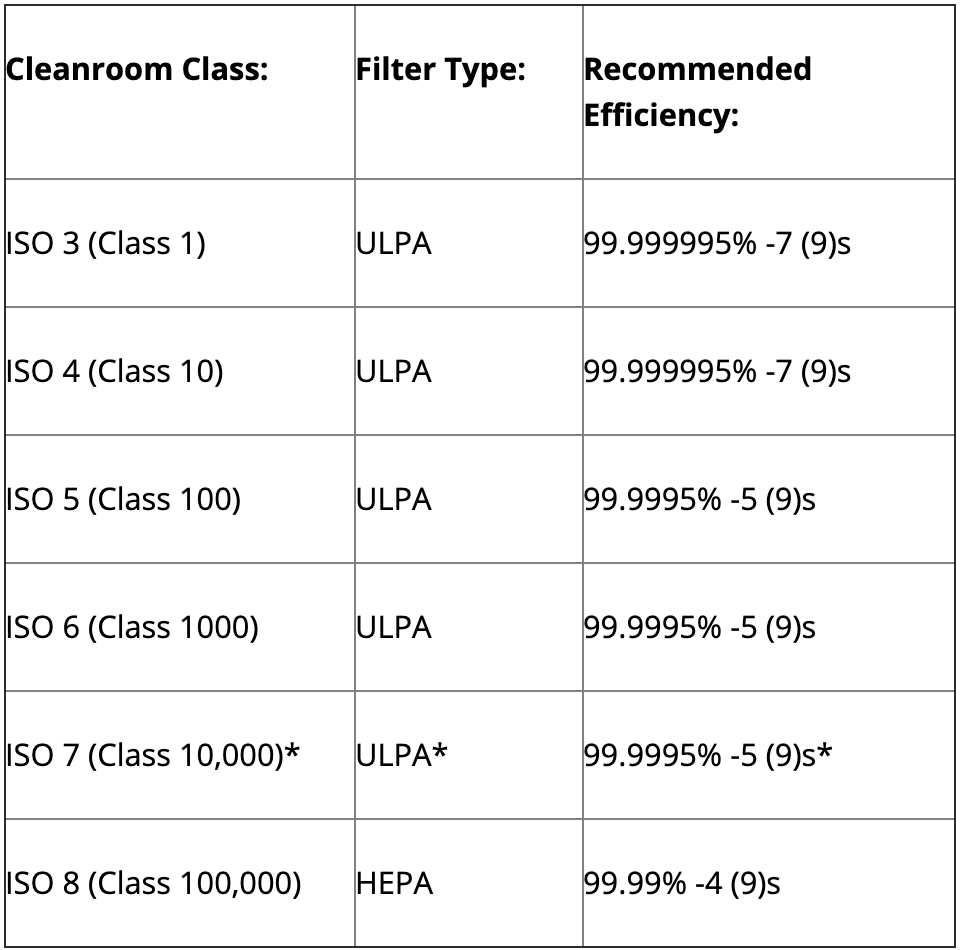 | Cleanroom Class: | Filter Type: | Recommended Efficiency: |
|---|---|---|
| ISO 3 (Class 1) | ULPA | 99.999995% -7 (9)s |
| ISO 4 (Class 10) | ULPA | 99.999995% -7 (9)s |
| ISO 5 (Class 100) | ULPA | 99.9995% -5 (9)s |
| ISO 6 (Class 1000) | ULPA | 99.9995% -5 (9)s |
| ISO 7 (Class 10,000)* | ULPA* | 99.9995% -5 (9)s* |
| ISO 8 (Class 100,000) | HEPA | 99.99% -4 (9)s |